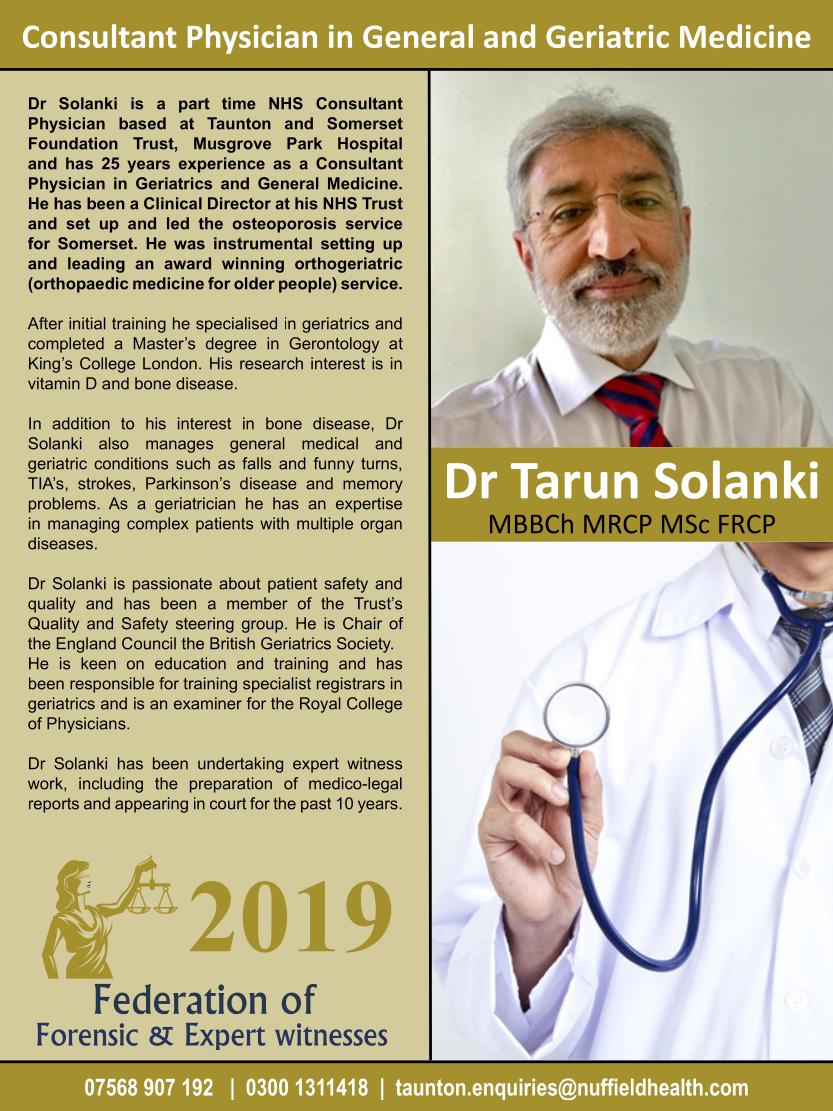 Consultant Physician in General and Geriatric Medicine

Dr Solanki is a part time NHS Consultant Physician based at Taunton and Somerset Foundation Trust, Musgrove Park Hospital and has 25 years experience as a Consultant Physician in Geriatrics and General Medicine. He has been a Clinical Director at his NHS Trust and set up and led the osteoporosis service for Somerset. He was instrumental setting up and leading an award winning orthogeriatric (orthopaedic medicine for older people) service.

After initial training he specialised in geriatrics and completed a Master's degree in Gerontology at King's College London. His research interest is in vitamin D and bone disease.

In addition to his interest in bone disease, Dr Solanki also manages general medical and geriatric conditions such as falls and funny turns, TIA's, strokes, Parkinson's disease and memory problems. As a geriatrician he has an expertise in managing complex patients with multiple organ diseases.

Dr Solanki is passionate about patient safety and quality and has been a member of the Trust's Quality and Safety steering group. He is Chair of the England Council the British Geriatrics Society. He is keen on education and training and has been responsible for training specialist registrars in geriatrics and is an examiner for the Royal College of Physicians.

Dr Solanki has been undertaking expert witness work, including the preparation of medico-legal reports and appearing in court for the past 10 years.

2019

Federation of
Forensic & Expert witnesses

Dr Tarun Solanki
MBBCh MRCP MSc FRCP

07568 907 192 | 0300 1311418 | taunton.enquiries@nuffieldhealth.com